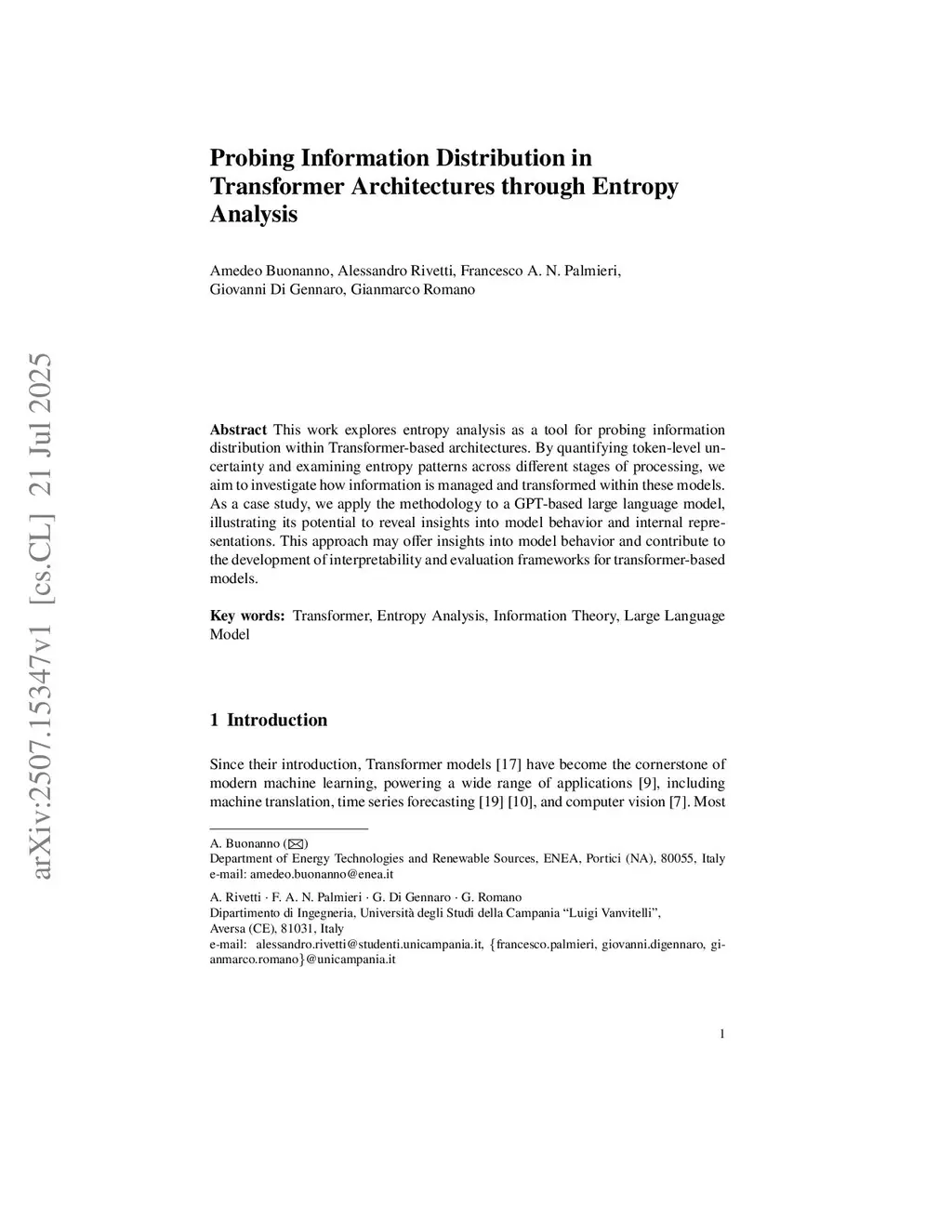 arXiv:2507.15347v1 [cs.CL] 21 Jul 2025

Probing Information Distribution in Transformer Architectures through Entropy Analysis

Amedeo Buonanno, Alessandro Rivetti, Francesco A. N. Palmieri, Giovanni Di Gennaro, Gianmarco Romano

**Abstract** This work explores entropy analysis as a tool for probing information distribution within Transformer-based architectures. By quantifying token-level uncertainty and examining entropy patterns across different stages of processing, we aim to investigate how information is managed and transformed within these models. As a case study, we apply the methodology to a GPT-based large language model, illustrating its potential to reveal insights into model behavior and internal representations. This approach may offer insights into model behavior and contribute to the development of interpretability and evaluation frameworks for transformer-based models.

**Key words:** Transformer, Entropy Analysis, Information Theory, Large Language Model

1 Introduction

Since their introduction, Transformer models [17] have become the cornerstone of modern machine learning, powering a wide range of applications [9], including machine translation, time series forecasting [19] [10], and computer vision [7]. Most

A. Buonanno (✉)
Department of Energy Technologies and Renewable Sources, ENEA, Portici (NA), 80055, Italy
e-mail: amedeo.buonanno@enea.it

A. Rivetti · F. A. N. Palmieri · G. Di Gennaro · G. Romano
Dipartimento di Ingegneria, Università degli Studi della Campania “Luigi Vanvitelli”, Aversa (CE), 81031, Italy
e-mail: alessandro.rivetti@studenti.unicampania.it, {francesco.palmieri, giovanni.digennaro, gianmarco.romano}@unicampania.it

1